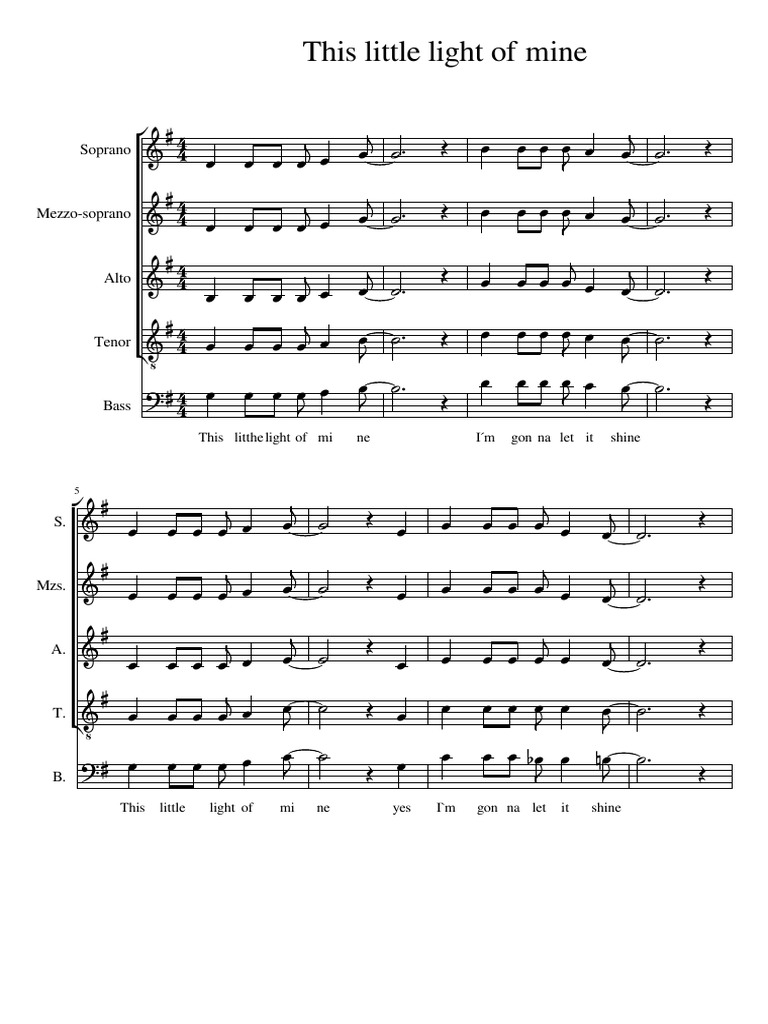 This little light of mine

Soprano
Mezzo-soprano
Alto
Tenor
Bass

This litthe light of mi ne I´m gon na let it shine

5

S.
Mzs.
A.
T.
B.

This little light of mi ne yes I´m gon na let it shine